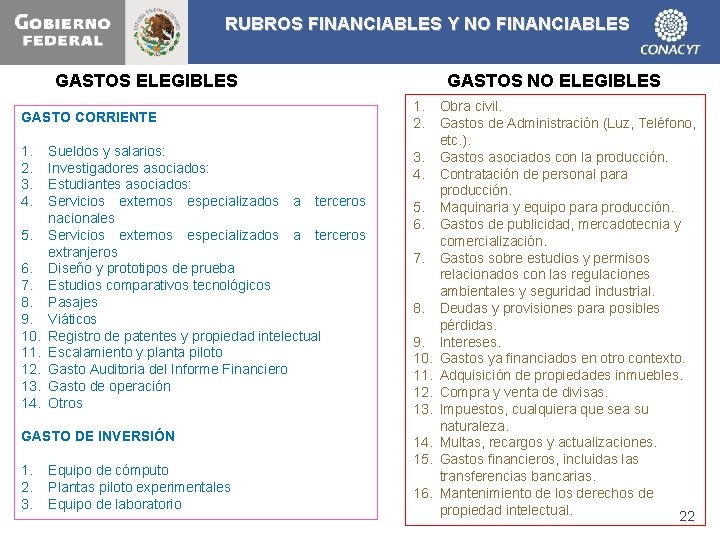 GOBIERNO FEDERAL

RUBROS FINANCIABLES Y NO FINANCIABLES

CONACYT

GASTOS ELEGIBLES

GASTO CORRIENTE

1. Sueldos y salarios:
2. Investigadores asociados:
3. Estudiantes asociados:
4. Servicios externos especializados a terceros nacionales
5. Servicios externos especializados a terceros extranjeros
6. Diseño y prototipos de prueba
7. Estudios comparativos tecnológicos
8. Pasajes
9. Viáticos
10. Registro de patentes y propiedad intelectual
11. Escalamiento y planta piloto
12. Gasto Auditoria del Informe Financiero
13. Gasto de operación
14. Otros

GASTO DE INVERSIÓN

1. Equipo de cómputo
2. Plantas piloto experimentales
3. Equipo de laboratorio

GASTOS NO ELEGIBLES

1. Obra civil.
2. Gastos de Administración (Luz, Teléfono, etc.).
3. Gastos asociados con la producción.
4. Contratación de personal para producción.
5. Maquinaria y equipo para producción.
6. Gastos de publicidad, mercadotecnia y comercialización.
7. Gastos sobre estudios y permisos relacionados con las regulaciones ambientales y seguridad industrial.
8. Deudas y provisiones para posibles pérdidas.
9. Intereses.
10. Gastos ya financiados en otro contexto.
11. Adquisición de propiedades inmuebles.
12. Compra y venta de divisas.
13. Impuestos, cualquiera que sea su naturaleza.
14. Multas, recargos y actualizaciones.
15. Gastos financieros, incluidas las transferencias bancarias.
16. Mantenimiento de los derechos de propiedad intelectual.

22